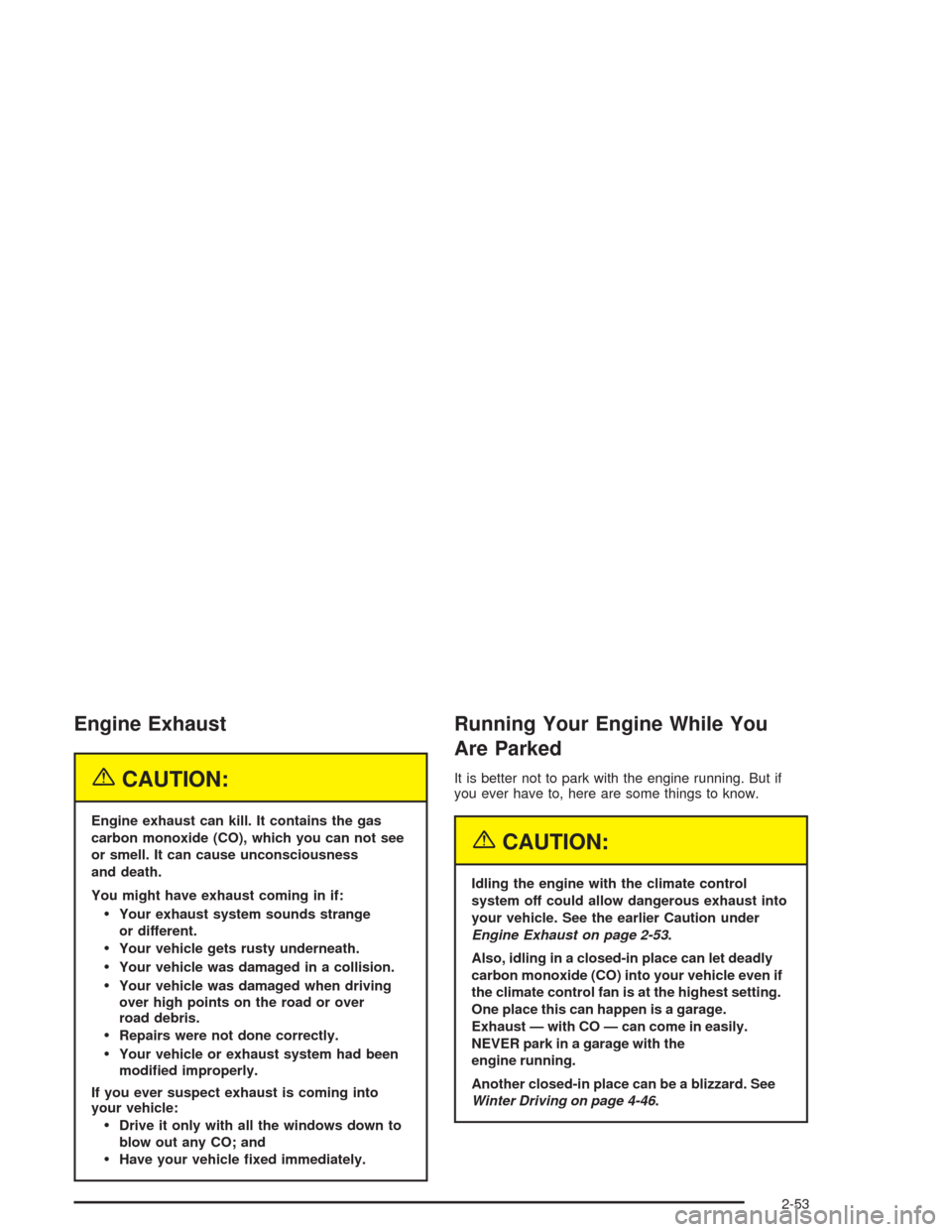 Engine Exhaust

CAUTION:

Engine exhaust can kill. It contains the gas carbon monoxide (CO), which you can not see or smell. It can cause unconsciousness and death.

You might have exhaust coming in if:

• Your exhaust system sounds strange or different.

• Your vehicle gets rusty underneath.

• Your vehicle was damaged in a collision.

• Your vehicle was damaged when driving over high points on the road or over road debris.

• Repairs were not done correctly.

• Your vehicle or exhaust system had been modified improperly.

If you ever suspect exhaust is coming into your vehicle:

• Drive it only with all the windows down to blow out any CO; and

• Have your vehicle fixed immediately.

Running Your Engine While You Are Parked

It is better not to park with the engine running. But if you ever have to, here are some things to know.

CAUTION:

Idling the engine with the climate control system off could allow dangerous exhaust into your vehicle. See the earlier Caution under Engine Exhaust on page 2-53.

Also, idling in a closed-in place can let deadly carbon monoxide (CO) into your vehicle even if the climate control fan is at the highest setting. One place this can happen is a garage. Exhaust — with CO — can come in easily. NEVER park in a garage with the engine running.

Another closed-in place can be a blizzard. See Winter Driving on page 4-46.

2-53

carmanualsonline.info